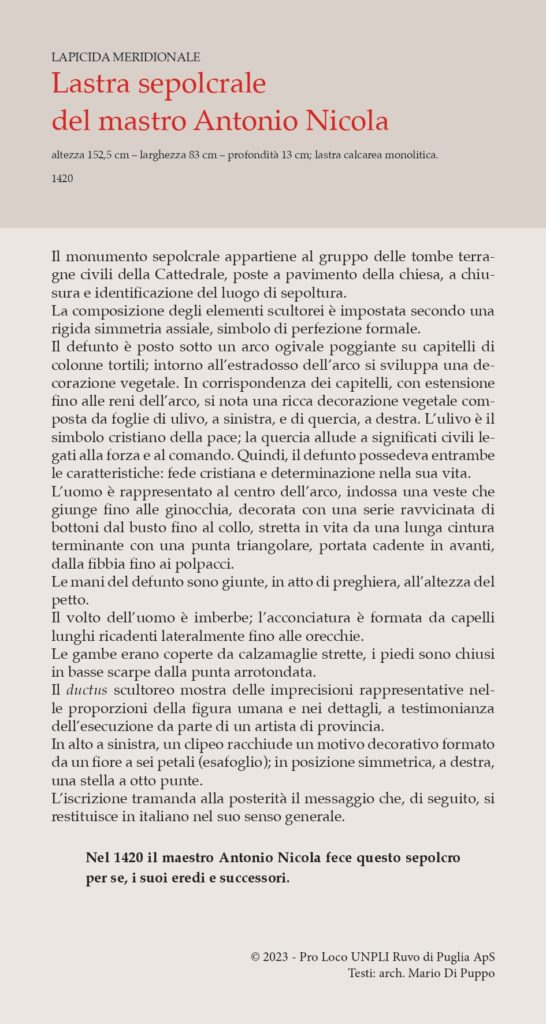 LAPICIDA MERIDIONALE

Lastra sepolcrale del mastro Antonio Nicola

altezza 152,5 cm – larghezza 83 cm – profondità 13 cm; lastra calcarea monolitica.

1420

Il monumento sepolcrale appartiene al gruppo delle tombe terragne civili della Cattedrale, poste a pavimento della chiesa, a chiusura e identificazione del luogo di sepoltura.
La composizione degli elementi scultorei è impostata secondo una rigida simmetria assiale, simbolo di perfezione formale.
Il defunto è posto sotto un arco ogivale poggiante su capitelli di colonne tortili; intorno all'estradosso dell'arco si sviluppa una decorazione vegetale. In corrispondenza dei capitelli, con estensione fino alle reni dell'arco, si nota una ricca decorazione vegetale composta da foglie di ulivo, a sinistra, e di quercia, a destra. L'ulivo è il simbolo cristiano della pace; la quercia allude a significati civili legati alla forza e al comando. Quindi, il defunto possedeva entrambe le caratteristiche: fede cristiana e determinazione nella sua vita.
L'uomo è rappresentato al centro dell'arco, indossa una veste che giunge fino alle ginocchia, decorata con una serie ravvicinata di bottoni dal busto fino al collo, stretta in vita da una lunga cintura terminante con una punta triangolare, portata cadente in avanti, dalla fibbia fino ai polpacci.
Le mani del defunto sono giunte, in atto di preghiera, all'altezza del petto.
Il volto dell'uomo è imberbe; l'acconciatura è formata da capelli lunghi ricadenti lateralmente fino alle orecchie.
Le gambe erano coperte da calzamaglie strette, i piedi sono chiusi in basse scarpe dalla punta arrotondata.
Il ductus scultoreo mostra delle imprecisioni rappresentative nelle proporzioni della figura umana e nei dettagli, a testimonianza dell'esecuzione da parte di un artista di provincia.
In alto a sinistra, un clipeo racchiude un motivo decorativo formato da un fiore a sei petali (esafoglio); in posizione simmetrica, a destra, una stella a otto punte.
L'iscrizione tramanda alla posterità il messaggio che, di seguito, si restituisce in italiano nel suo senso generale.

Nel 1420 il maestro Antonio Nicola fece questo sepolcro per se, i suoi eredi e successori.

© 2023 - Pro Loco UNPLI Ruvo di Puglia ApS
Testi: arch. Mario Di Puppo